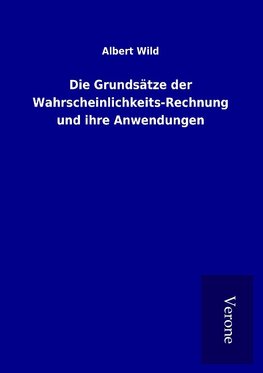 Albert Wild

Die Grundsätze der Wahrscheinlichkeits-Rechnung und ihre Anwendungen

Verone